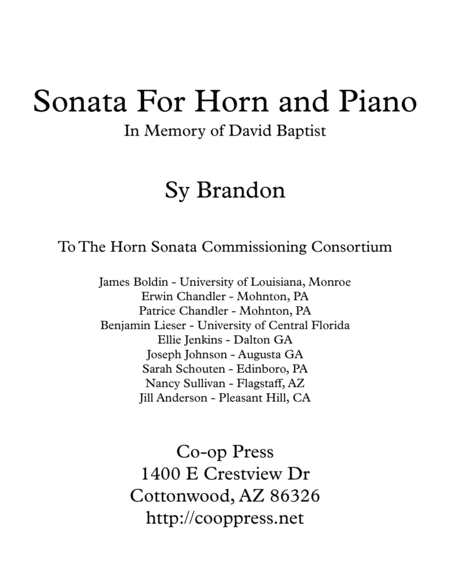 Sonata For Horn and Piano
In Memory of David Baptist

Sy Brandon

To The Horn Sonata Commissioning Consortium

James Boldin - University of Louisiana, Monroe
Erwin Chandler - Mohnton, PA
Patrice Chandler - Mohnton, PA
Benjamin Lieser - University of Central Florida
Ellie Jenkins - Dalton GA
Joseph Johnson - Augusta GA
Sarah Schouten - Edinboro, PA
Nancy Sullivan - Flagstaff, AZ
Jill Anderson - Pleasant Hill, CA

Co-op Press
1400 E Crestview Dr
Cottonwood, AZ 86326
http://cooppress.net